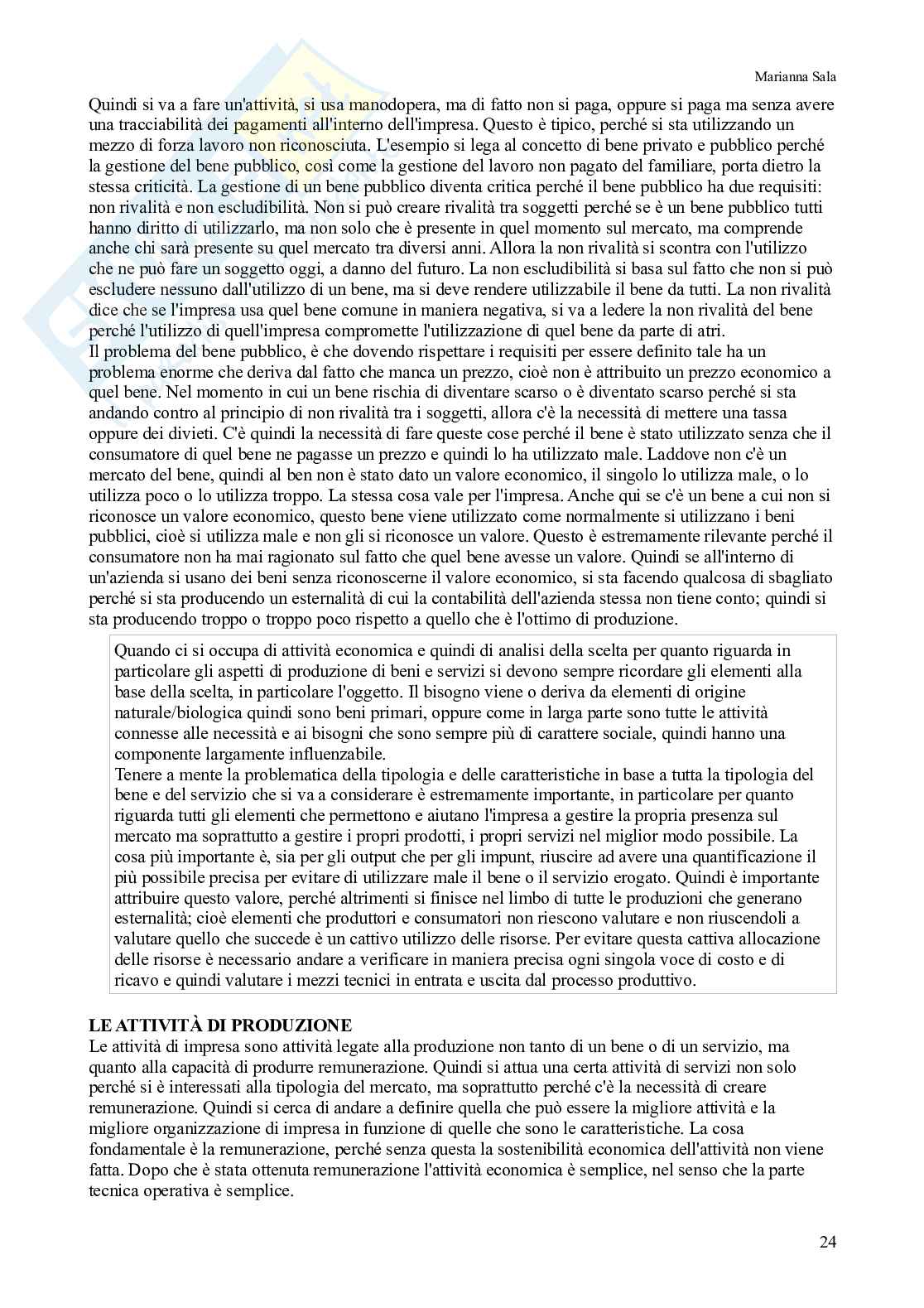 Marianna Sala

Quindi si va a fare un'attività, si usa manodopera, ma di fatto non si paga, oppure si paga ma senza avere una tracciabilità dei pagamenti all'interno dell'impresa. Questo è tipico, perché si sta utilizzando un mezzo di forza lavoro non riconosciuta. L'esempio si lega al concetto di bene privato e pubblico perché la gestione del bene pubblico, così come la gestione del lavoro non pagato del familiare, porta dietro la stessa criticità. La gestione di un bene pubblico diventa critica perché il bene pubblico ha due requisiti: non rivalità e non escludibilità. Non si può creare rivalità tra soggetti perché se è un bene pubblico tutti hanno diritto di utilizzarlo, ma non solo che è presente in quel momento sul mercato, ma comprende anche chi sarà presente su quel mercato tra diversi anni. Allora la non rivalità si scontra con l'utilizzo che ne può fare un soggetto oggi, a danno del futuro. La non escludibilità si basa sul fatto che non si può escludere nessuno dall'utilizzo di un bene, ma si deve rendere utilizzabile il bene da tutti. La non rivalità dice che se l'impresa usa quel bene comune in maniera negativa, si va a ledere la non rivalità del bene perché l'utilizzo di quell'impresa compromette l'utilizzazione di quel bene da parte di atri.
Il problema del bene pubblico, è che dovendo rispettare i requisiti per essere definito tale ha un problema enorme che deriva dal fatto che manca un prezzo, cioè non è attribuito un prezzo economico a quel bene. Nel momento in cui un bene rischia di diventare scarso o è diventato scarso perché si sta andando contro al principio di non rivalità tra i soggetti, allora c'è la necessità di mettere una tassa oppure dei divieti. C'è quindi la necessità di fare queste cose perché il bene è stato utilizzato senza che il consumatore di quel bene ne pagasse un prezzo e quindi lo ha utilizzato male. Laddove non c'è un mercato del bene, quindi al ben non è stato dato un valore economico, il singolo lo utilizza male, o lo utilizza poco o lo utilizza troppo. La stessa cosa vale per l'impresa. Anche qui se c'è un bene a cui non si riconosce un valore economico, questo bene viene utilizzato come normalmente si utilizzano i beni pubblici, cioè si utilizza male e non gli si riconosce un valore. Questo è estremamente rilevante perché il consumatore non ha mai ragionato sul fatto che quel bene avesse un valore. Quindi se all'interno di un'azienda si usano dei beni senza riconoscerne il valore economico, si sta facendo qualcosa di sbagliato perché si sta producendo un esternalità di cui la contabilità dell'azienda stessa non tiene conto; quindi si sta producendo troppo o troppo poco rispetto a quello che è l'ottimo di produzione.

Quando ci si occupa di attività economica e quindi di analisi della scelta per quanto riguarda in particolare gli aspetti di produzione di beni e servizi si devono sempre ricordare gli elementi alla base della scelta, in particolare l'oggetto. Il bisogno viene o deriva da elementi di origine naturale/biologica quindi sono beni primari, oppure come in larga parte sono tutte le attività connesse alle necessità e ai bisogni che sono sempre più di carattere sociale, quindi hanno una componente largamente influenzabile.
Tenere a mente la problematica della tipologia e delle caratteristiche in base a tutta la tipologia del bene e del servizio che si va a considerare è estremamente importante, in particolare per quanto riguarda tutti gli elementi che permettono e aiutano l'impresa a gestire la propria presenza sul mercato ma soprattutto a gestire i propri prodotti, i propri servizi nel miglior modo possibile. La cosa più importante è, sia per gli output che per gli impunt, riuscire ad avere una quantificazione il più possibile precisa per evitare di utilizzare male il bene o il servizio erogato. Quindi è importante attribuire questo valore, perché altrimenti si finisce nel limbo di tutte le produzioni che generano esternalità; cioè elementi che produttori e consumatori non riescono valutare e non riuscendoli a valutare quello che succede è un cattivo utilizzo delle risorse. Per evitare questa cattiva allocazione delle risorse è necessario andare a verificare in maniera precisa ogni singola voce di costo e di ricavo e quindi valutare i mezzi tecnici in entrata e uscita dal processo produttivo.

LE ATTIVITÀ DI PRODUZIONE
Le attività di impresa sono attività legate alla produzione non tanto di un bene o di un servizio, ma quanto alla capacità di produrre remunerazione. Quindi si attua una certa attività di servizi non solo perché si è interessati alla tipologia del mercato, ma soprattutto perché c'è la necessità di creare remunerazione. Quindi si cerca di andare a definire quella che può essere la migliore attività e la migliore organizzazione di impresa in funzione di quelle che sono le caratteristiche. La cosa fondamentale è la remunerazione, perché senza questa la sostenibilità economica dell'attività non viene fatta. Dopo che è stata ottenuta remunerazione l'attività economica è semplice, nel senso che la parte tecnica operativa è semplice.

24